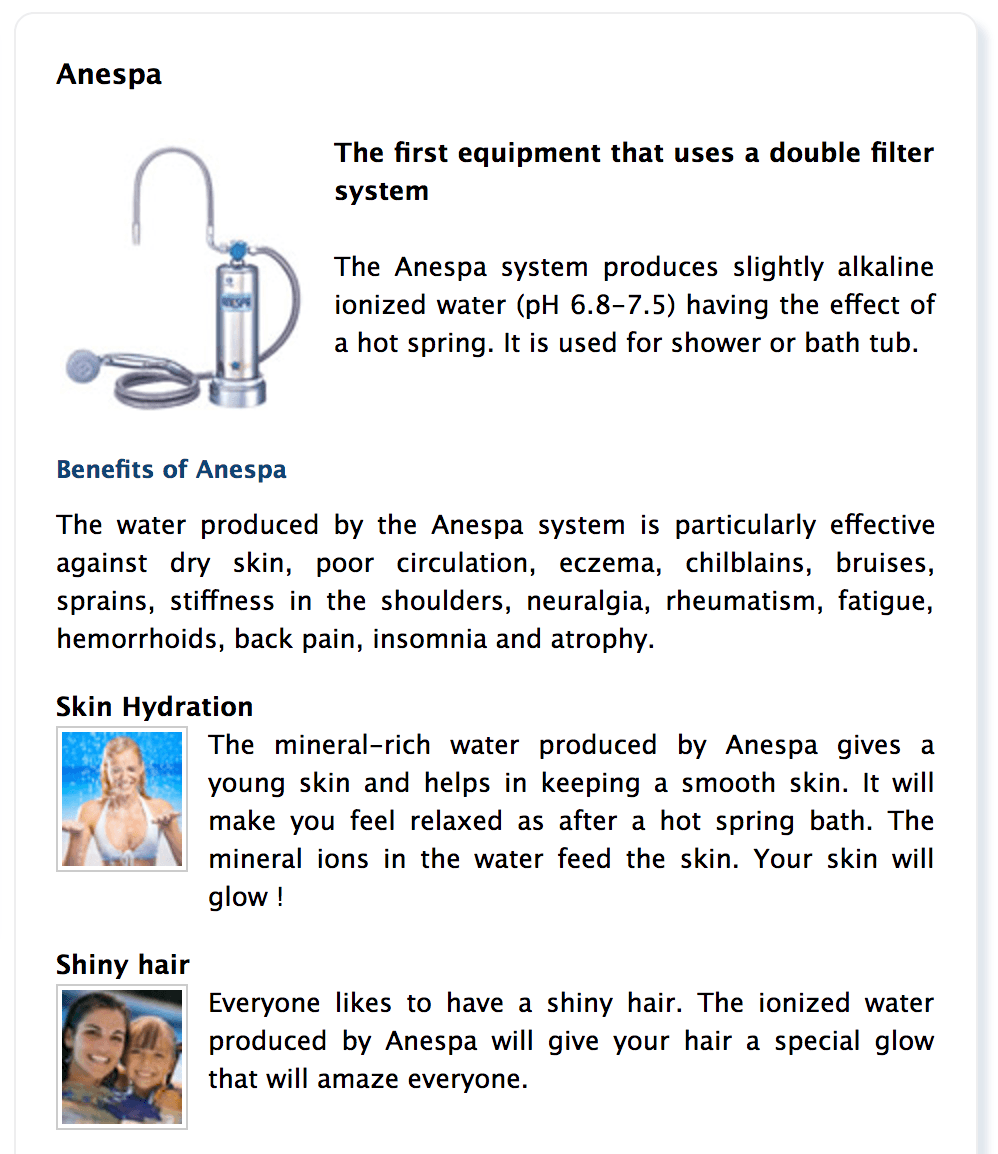 Anespa

The first equipment that uses a double filter system

The Anespa system produces slightly alkaline ionized water (pH 6.8-7.5) having the effect of a hot spring. It is used for shower or bath tub.

Benefits of Anespa

The water produced by the Anespa system is particularly effective against dry skin, poor circulation, eczema, chilblains, bruises, sprains, stiffness in the shoulders, neuralgia, rheumatism, fatigue, hemorrhoids, back pain, insomnia and atrophy.

Skin Hydration

The mineral-rich water produced by Anespa gives a young skin and helps in keeping a smooth skin. It will make you feel relaxed as after a hot spring bath. The mineral ions in the water feed the skin. Your skin will glow !

Shiny hair

Everyone likes to have a shiny hair. The ionized water produced by Anespa will give your hair a special glow that will amaze everyone.